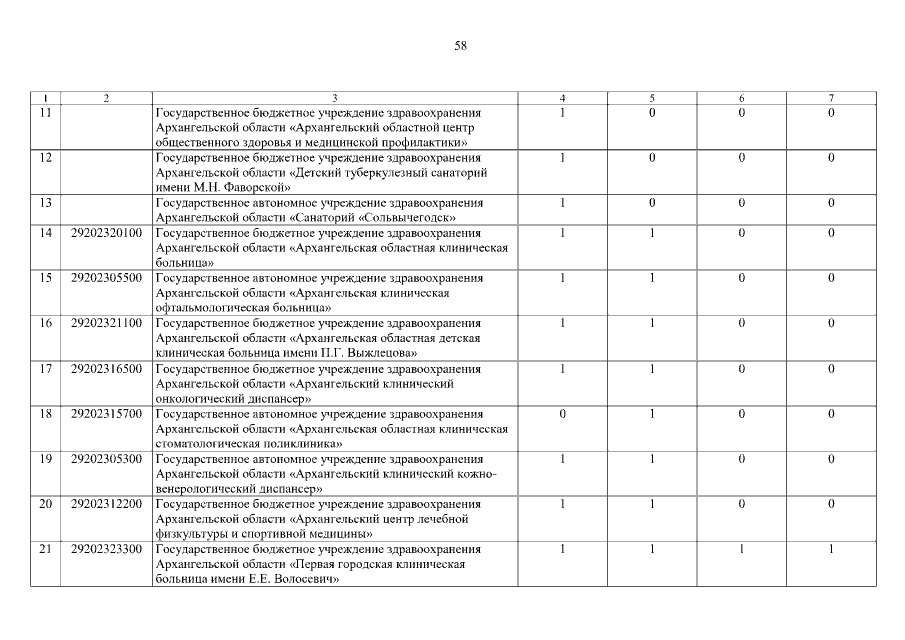 58

| 1 | 2 | 3 | 4 | 5 | 6 | 7 |
|---|---|---|---|---|---|---|
| 11 | | Государственное бюджетное учреждение здравоохранения Архангельской области «Архангельский областной центр общественного здоровья и медицинской профилактики» | 1 | 0 | 0 | 0 |
| 12 | | Государственное бюджетное учреждение здравоохранения Архангельской области «Детский туберкулезный санаторий имени М.Н. Фаворской» | 1 | 0 | 0 | 0 |
| 13 | | Государственное автономное учреждение здравоохранения Архангельской области «Санаторий «Сольвычегодск» | 1 | 0 | 0 | 0 |
| 14 | 29202320100 | Государственное бюджетное учреждение здравоохранения Архангельской области «Архангельская областная клиническая больница» | 1 | 1 | 0 | 0 |
| 15 | 29202305500 | Государственное автономное учреждение здравоохранения Архангельской области «Архангельская клиническая офтальмологическая больница» | 1 | 1 | 0 | 0 |
| 16 | 29202321100 | Государственное бюджетное учреждение здравоохранения Архангельской области «Архангельская областная детская клиническая больница имени П.Г. Выжлецова» | 1 | 1 | 0 | 0 |
| 17 | 29202316500 | Государственное бюджетное учреждение здравоохранения Архангельской области «Архангельский клинический онкологический диспансер» | 1 | 1 | 0 | 0 |
| 18 | 29202315700 | Государственное автономное учреждение здравоохранения Архангельской области «Архангельская областная клиническая стоматологическая поликлиника» | 0 | 1 | 0 | 0 |
| 19 | 29202305300 | Государственное автономное учреждение здравоохранения Архангельской области «Архангельский клинический кожно-венерологический диспансер» | 1 | 1 | 0 | 0 |
| 20 | 29202312200 | Государственное бюджетное учреждение здравоохранения Архангельской области «Архангельский центр лечебной физкультуры и спортивной медицины» | 1 | 1 | 0 | 0 |
| 21 | 29202323300 | Государственное бюджетное учреждение здравоохранения Архангельской области «Первая городская клиническая больница имени Е.Е. Волосевич» | 1 | 1 | 1 | 1 |